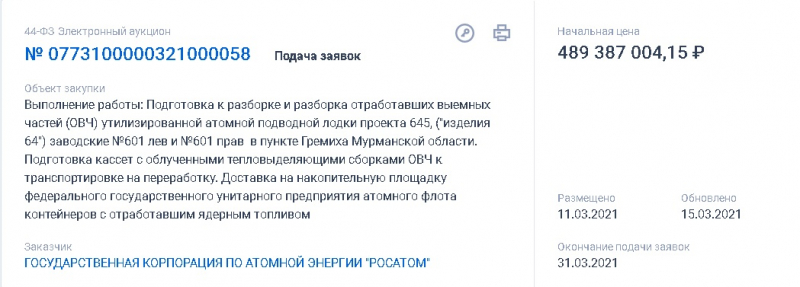 44-ФЗ Электронный аукцион

№ 0773100000321000058 Подача заявок

Объект закупки
Выполнение работы: Подготовка к разборке и разборка отработавших выемных частей (ОВЧ) утилизированной атомной подводной лодки проекта 645, ("изделия 64") заводские №601 лев и №601 прав в пункте Гремиха Мурманской области. Подготовка кассет с облученными тепловыделяющими сборками ОВЧ к транспортировке на переработку. Доставка на накопительную площадку федерального государственного унитарного предприятия атомного флота контейнеров с отработавшим ядерным топливом

Заказчик
ГОСУДАРСТВЕННАЯ КОРПОРАЦИЯ ПО АТОМНОЙ ЭНЕРГИИ "РОСАТОМ"

Начальная цена
489 387 004,15 ₽

Размещено
11.03.2021

Обновлено
15.03.2021

Окончание подачи заявок
31.03.2021